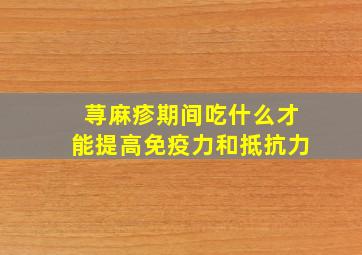 荨麻疹期间吃什么才能提高免疫力和抵抗力